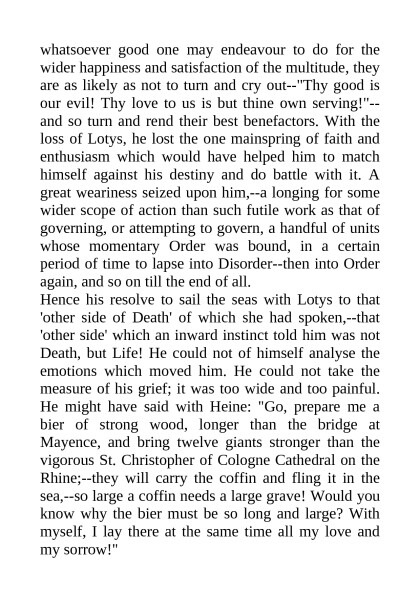 whatsoever good one may endeavour to do for the wider happiness and satisfaction of the multitude, they are as likely as not to turn and cry out--"Thy good is our evil! Thy love to us is but thine own serving!"--and so turn and rend their best benefactors. With the loss of Lotys, he lost the one mainspring of faith and enthusiasm which would have helped him to match himself against his destiny and do battle with it. A great weariness seized upon him,--a longing for some wider scope of action than such futile work as that of governing, or attempting to govern, a handful of units whose momentary Order was bound, in a certain period of time to lapse into Disorder--then into Order again, and so on till the end of all.
Hence his resolve to sail the seas with Lotys to that 'other side of Death' of which she had spoken,--that 'other side' which an inward instinct told him was not Death, but Life! He could not of himself analyse the emotions which moved him. He could not take the measure of his grief; it was too wide and too painful. He might have said with Heine: "Go, prepare me a bier of strong wood, longer than the bridge at Mayence, and bring twelve giants stronger than the vigorous St. Christopher of Cologne Cathedral on the Rhine;--they will carry the coffin and fling it in the sea,--so large a coffin needs a large grave! Would you know why the bier must be so long and large? With myself, I lay there at the same time all my love and my sorrow!"